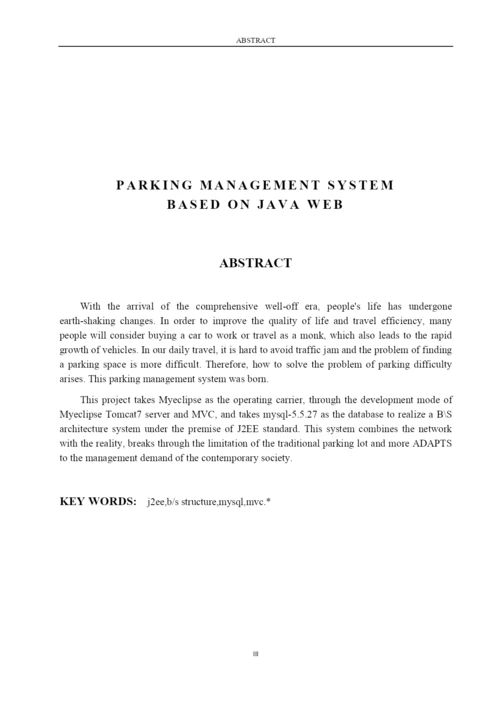 ABSTRACT

PARKING MANAGEMENT SYSTEM
BASED ON JAVA WEB

ABSTRACT

With the arrival of the comprehensive well-off era, people's life has undergone earth-shaking changes. In order to improve the quality of life and travel efficiency, many people will consider buying a car to work or travel as a monk, which also leads to the rapid growth of vehicles. In our daily travel, it is hard to avoid traffic jam and the problem of finding a parking space is more difficult. Therefore, how to solve the problem of parking difficulty arises. This parking management system was born.

This project takes Myeclipse as the operating carrier, through the development mode of Myeclipse Tomcat7 server and MVC, and takes mysql-5.5.27 as the database to realize a B\S architecture system under the premise of J2EE standard. This system combines the network with the reality, breaks through the limitation of the traditional parking lot and more ADAPTS to the management demand of the contemporary society.

KEY WORDS: j2ee,b/s structure,mysql,mvc.*

III